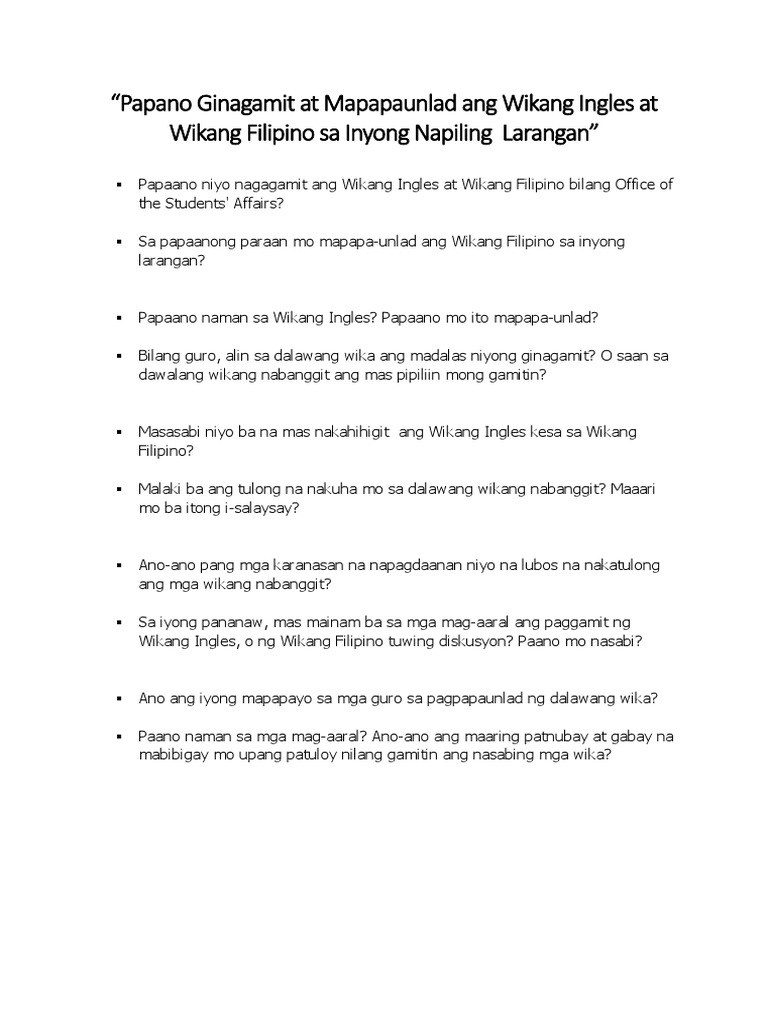 “Papano Ginagamit at Mapapaunlad ang Wikang Ingles at Wikang Filipino sa Inyong Napiling Larangan”

▪ Papaano niyo nagagamit ang Wikang Ingles at Wikang Filipino bilang Office of the Students' Affairs?

▪ Sa papaanong paraan mo mapapa-unlad ang Wikang Filipino sa inyong larangan?

▪ Papaano naman sa Wikang Ingles? Papaano mo ito mapapa-unlad?

▪ Bilang guro, alin sa dalawang wika ang madalas niyong ginagamit? O saan sa dawalang wikang nabanggit ang mas pipiliin mong gamitin?

▪ Masasabi niyo ba na mas nakahihigit ang Wikang Ingles kesa sa Wikang Filipino?

▪ Malaki ba ang tulong na nakuha mo sa dalawang wikang nabanggit? Maaari mo ba itong i-salaysay?

▪ Ano-ano pang mga karanasan na napagdaanan niyo na lubos na nakatulong ang mga wikang nabanggit?

▪ Sa iyong pananaw, mas mainam ba sa mga mag-aaral ang paggamit ng Wikang Ingles, o ng Wikang Filipino tuwing diskusyon? Paano mo nasabi?

▪ Ano ang iyong mapapayo sa mga guro sa pagpapaunlad ng dalawang wika?

▪ Paano naman sa mga mag-aaral? Ano-ano ang maaring patnubay at gabay na mabibigay mo upang patuloy nilang gamitin ang nasabing mga wika?